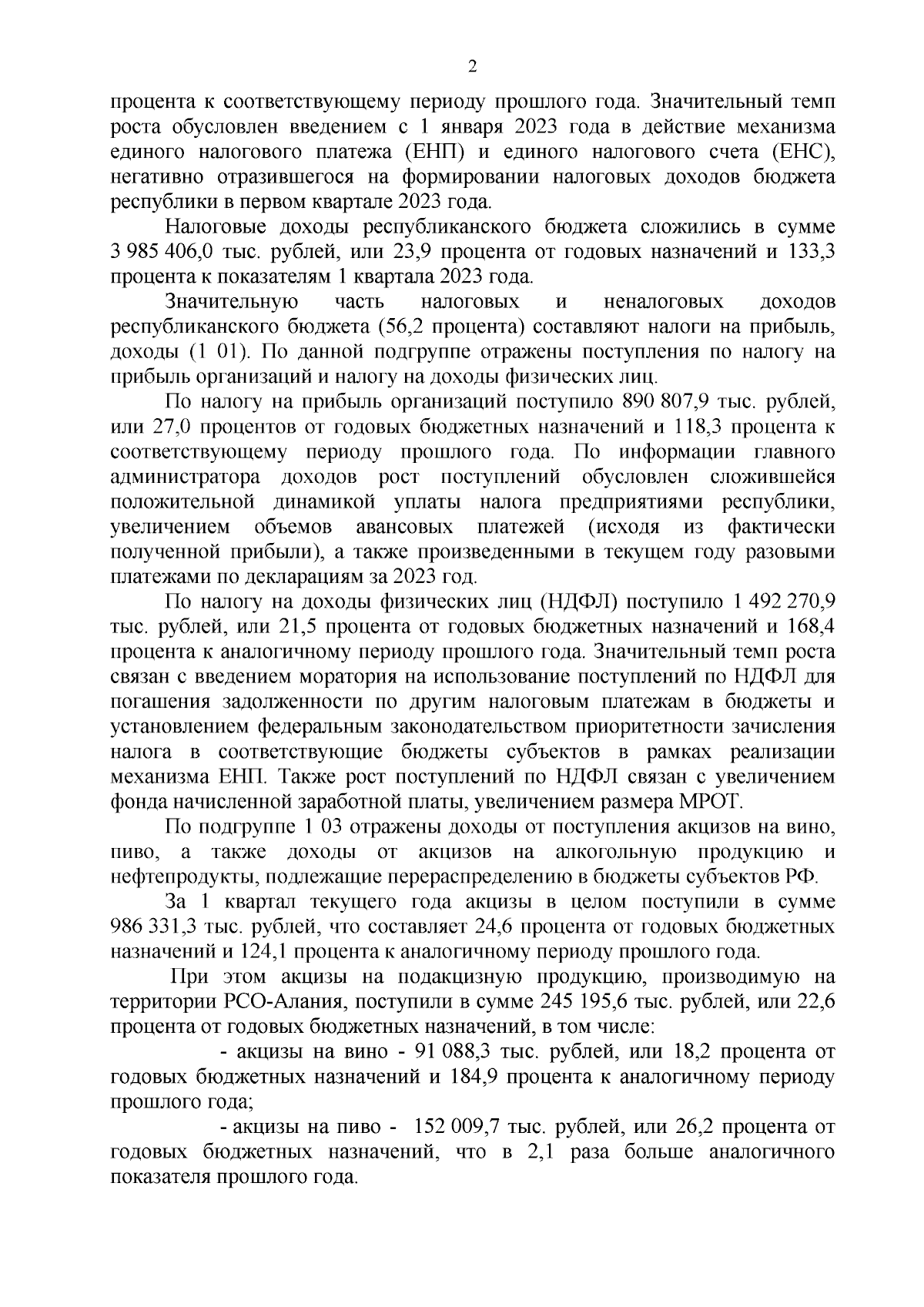 2

процента к соответствующему периоду прошлого года. Значительный темп роста обусловлен введением с 1 января 2023 года в действие механизма единого налогового платежа (ЕНП) и единого налогового счета (ЕНС), негативно отразившегося на формировании налоговых доходов бюджета республики в первом квартале 2023 года.

Налоговые доходы республиканского бюджета сложились в сумме 3 985 406,0 тыс. рублей, или 23,9 процента от годовых назначений и 133,3 процента к показателям 1 квартала 2023 года.

Значительную часть налоговых и неналоговых доходов республиканского бюджета (56,2 процента) составляют налоги на прибыль, доходы (1 01). По данной подгруппе отражены поступления по налогу на прибыль организаций и налогу на доходы физических лиц.

По налогу на прибыль организаций поступило 890 807,9 тыс. рублей, или 27,0 процентов от годовых бюджетных назначений и 118,3 процента к соответствующему периоду прошлого года. По информации главного администратора доходов рост поступлений обусловлен сложившейся положительной динамикой уплаты налога предприятиями республики, увеличением объемов авансовых платежей (исходя из фактически полученной прибыли), а также произведенными в текущем году разовыми платежами по декларациям за 2023 год.

По налогу на доходы физических лиц (НДФЛ) поступило 1 492 270,9 тыс. рублей, или 21,5 процента от годовых бюджетных назначений и 168,4 процента к аналогичному периоду прошлого года. Значительный темп роста связан с введением моратория на использование поступлений по НДФЛ для погашения задолженности по другим налоговым платежам в бюджеты и установлением федеральным законодательством приоритетности зачисления налога в соответствующие бюджеты субъектов в рамках реализации механизма ЕНП. Также рост поступлений по НДФЛ связан с увеличением фонда начисленной заработной платы, увеличением размера МРОТ.

По подгруппе 1 03 отражены доходы от поступления акцизов на вино, пиво, а также доходы от акцизов на алкогольную продукцию и нефтепродукты, подлежащие перераспределению в бюджеты субъектов РФ.

За 1 квартал текущего года акцизы в целом поступили в сумме 986 331,3 тыс. рублей, что составляет 24,6 процента от годовых бюджетных назначений и 124,1 процента к аналогичному периоду прошлого года.

При этом акцизы на подакцизную продукцию, производимую на территории РСО-Алания, поступили в сумме 245 195,6 тыс. рублей, или 22,6 процента от годовых бюджетных назначений, в том числе:

- акцизы на вино - 91 088,3 тыс. рублей, или 18,2 процента от годовых бюджетных назначений и 184,9 процента к аналогичному периоду прошлого года;

- акцизы на пиво - 152 009,7 тыс. рублей, или 26,2 процента от годовых бюджетных назначений, что в 2,1 раза больше аналогичного показателя прошлого года.